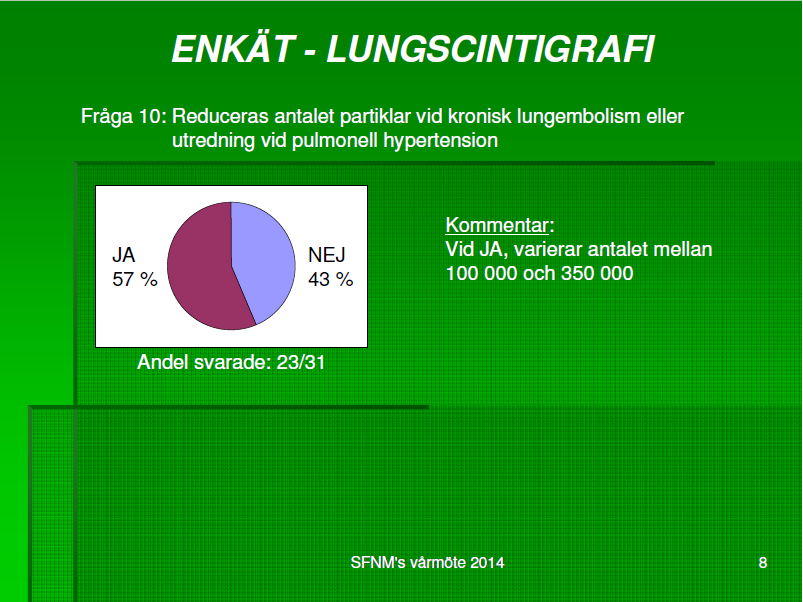 ENKÄT - LUNGSCINTIGRAFI

Fråga 10: Reduceras antalet partiklar vid kronisk lungembolism eller utredning vid pulmonell hypertension

JA
57 %

NEJ
43 %

Andel svarade: 23/31

Kommentar:
Vid JA, varierar antalet mellan 100 000 och 350 000

SFNM's vårmöte 2014

8